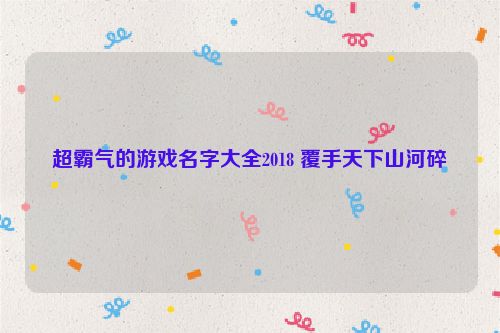 超霸气的游戏名字大全2018 覆手天下山河碎